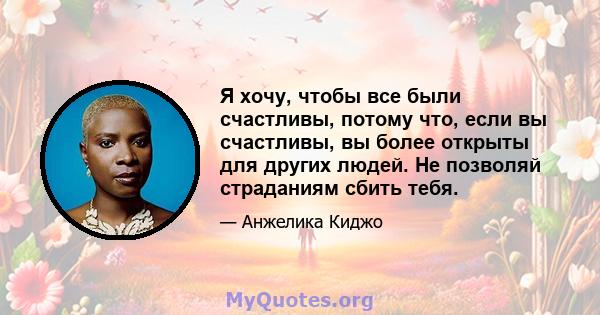 Я хочу, чтобы все были счастливы, потому что, если вы счастливы, вы более открыты для других людей. Не позволяй страданиям сбить тебя.

— Анжелика Киджо

MyQuotes.org